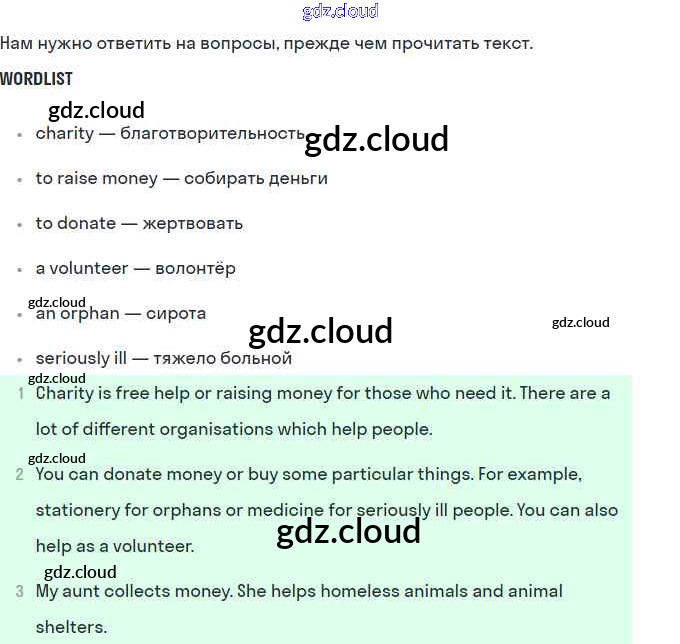 gdz.cloud

Нам нужно ответить на вопросы, прежде чем прочитать текст.

WORDLIST

gdz.cloud

- charity — благотворительность gdz.cloud
- to raise money — собирать деньги
- to donate — жертвовать
- a volunteer — волонтёр

gdz.cloud

- an orphan — сирота

gdz.cloud gdz.cloud

- seriously ill — тяжело больной

gdz.cloud

1 Charity is free help or raising money for those who need it. There are a lot of different organisations which help people.

gdz.cloud

2 You can donate money or buy some particular things. For example, stationery for orphans or medicine for seriously ill people. You can also help as a volunteer.

gdz.cloud

gdz.cloud

3 My aunt collects money. She helps homeless animals and animal shelters.